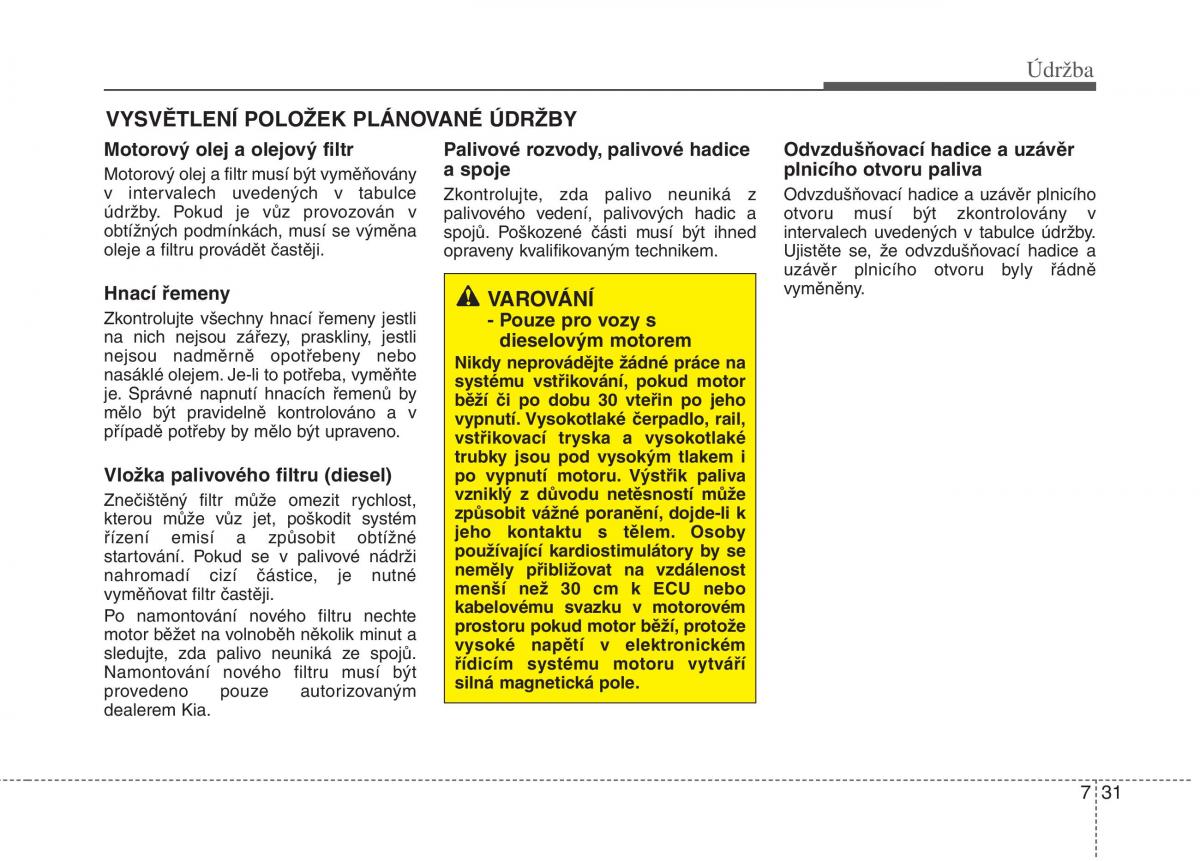 Údržba

VYSVĚTLENÍ POLOŽEK PLÁNOVANÉ ÚDRŽBY

Motorový olej a olejový filtr

Motorový olej a filtr musí být vyměňovány v intervalech uvedených v tabulce údržby. Pokud je vůz provozován v obtížných podmínkách, musí se výměna oleje a filtru provádět častěji.

Hnací řemeny

Zkontrolujte všechny hnací řemeny jestli na nich nejsou zářezy, praskliny, jestli nejsou nadměrně opotřebeny nebo nasáklé olejem. Je-li to potřeba, vyměňte je. Správné napnutí hnacích řemenů by mělo být pravidelně kontrolováno a v případě potřeby by mělo být upraveno.

Vložka palivového filtru (diesel)

Znečištěný filtr může omezit rychlost, kterou může vůz jet, poškodit systém řízení emisí a způsobit obtížné startování. Pokud se v palivové nádrži nahromadí cizí částice, je nutné vyměňovat filtr častěji.

Po namontování nového filtru nechte motor běžet na volnoběh několik minut a sledujte, zda palivo neuniká ze spojů. Namontování nového filtru musí být provedeno pouze autorizovaným dealerem Kia.

Palivové rozvody, palivové hadice a spoje

Zkontrolujte, zda palivo neuniká z palivového vedení, palivových hadic a spojů. Poškozené části musí být ihned opraveny kvalifikovaným technikem.

VAROVÁNÍ
- Pouze pro vozy s dieselovým motorem

Nikdy neprovádějte žádné práce na systému vstřikování, pokud motor běží či po dobu 30 vteřin po jeho vypnutí. Vysokotlaké čerpadlo, rail, vstřikovací tryska a vysokotlaké trubky jsou pod vysokým tlakem i po vypnutí motoru. Výstřik paliva vzniklý z důvodu netěsností může způsobit vážné poranění, dojde-li k jeho kontaktu s tělem. Osoby používající kardiostimulátory by se neměly přibližovat na vzdálenost menší než 30 cm k ECU nebo kabelovému svazku v motorovém prostoru pokud motor běží, protože vysoké napětí v elektronickém řídicím systému motoru vytváří silná magnetická pole.

Odvzdušňovací hadice a uzávěr plnicího otvoru paliva

Odvzdušňovací hadice a uzávěr plnicího otvoru musí být zkontrolovány v intervalech uvedených v tabulce údržby. Ujistěte se, že odvzdušňovací hadice a uzávěr plnicího otvoru byly řádně vyměněny.

7 31